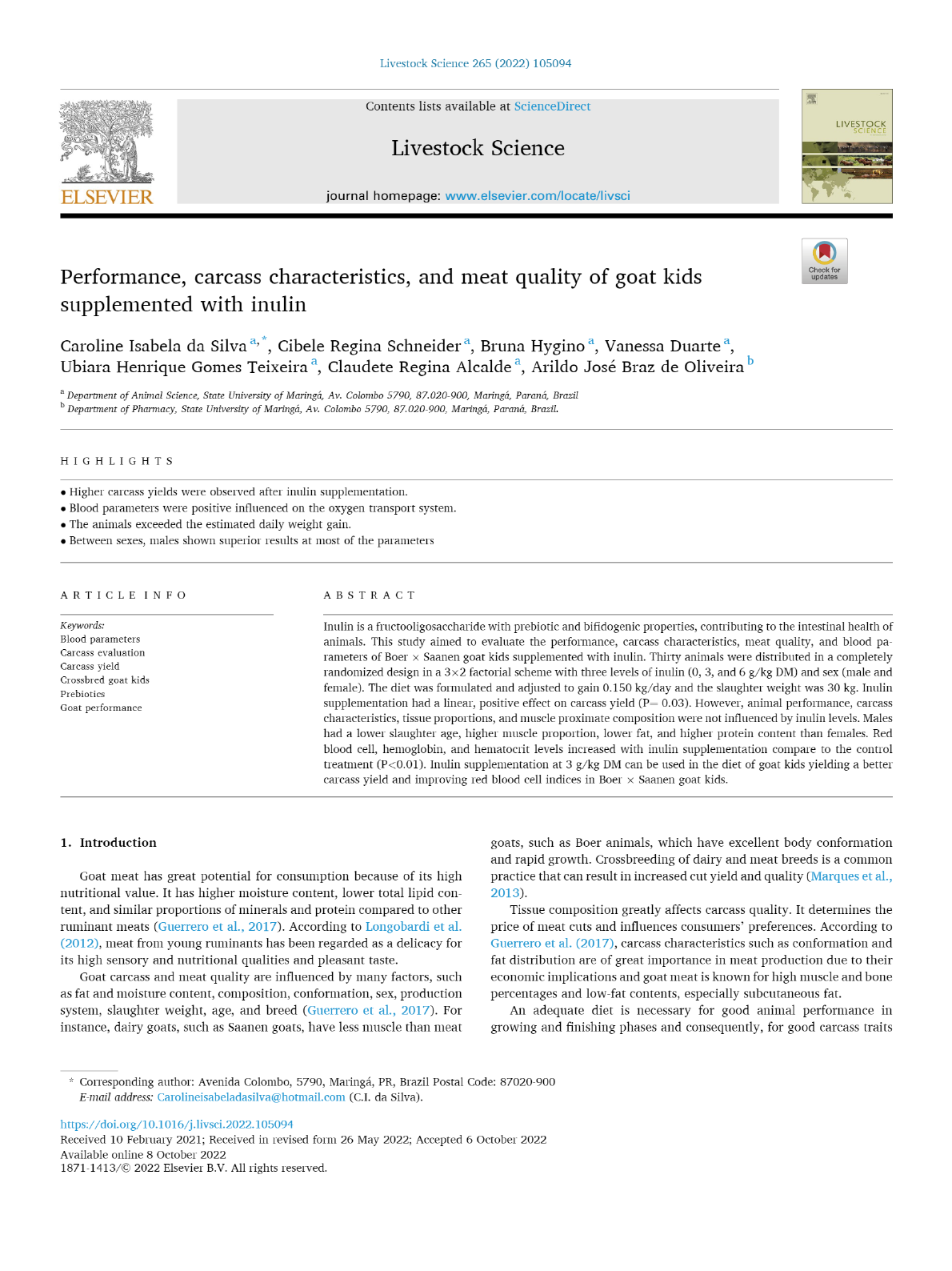 Livestock Science 265 (2022) 105094

ELSEVIER

Contents lists available at ScienceDirect

Livestock Science

journal homepage: www.elsevier.com/locate/livsci

LIVESTOCK SCIENCE

Check for updates

Performance, carcass characteristics, and meat quality of goat kids supplemented with inulin

Caroline Isabela da Silva $^{a,*}$, Cibele Regina Schneider $^{a}$, Bruna Hygino $^{a}$, Vanessa Duarte $^{a}$, Ubiara Henrique Gomes Teixeira $^{a}$, Claudete Regina Alcalde $^{a}$, Arildo José Braz de Oliveira $^{b}$

$^{a}$ Department of Animal Science, State University of Maringá, Av. Colombo 5790, 87.020-900, Maringá, Paraná, Brazil
$^{b}$ Department of Pharmacy, State University of Maringá, Av. Colombo 5790, 87.020-900, Maringá, Paraná, Brazil.

HIGHLIGHTS

• Higher carcass yields were observed after inulin supplementation.
• Blood parameters were positive influenced on the oxygen transport system.
• The animals exceeded the estimated daily weight gain.
• Between sexes, males shown superior results at most of the parameters

ARTICLE INFO

Keywords:
Blood parameters
Carcass evaluation
Carcass yield
Crossbred goat kids
Prebiotics
Goat performance

ABSTRACT

Inulin is a fructooligosaccharide with prebiotic and bifidogenic properties, contributing to the intestinal health of animals. This study aimed to evaluate the performance, carcass characteristics, meat quality, and blood parameters of Boer × Saanen goat kids supplemented with inulin. Thirty animals were distributed in a completely randomized design in a 3×2 factorial scheme with three levels of inulin (0, 3, and 6 g/kg DM) and sex (male and female). The diet was formulated and adjusted to gain 0.150 kg/day and the slaughter weight was 30 kg. Inulin supplementation had a linear, positive effect on carcass yield (P= 0.03). However, animal performance, carcass characteristics, tissue proportions, and muscle proximate composition were not influenced by inulin levels. Males had a lower slaughter age, higher muscle proportion, lower fat, and higher protein content than females. Red blood cell, hemoglobin, and hematocrit levels increased with inulin supplementation compare to the control treatment (P<0.01). Inulin supplementation at 3 g/kg DM can be used in the diet of goat kids yielding a better carcass yield and improving red blood cell indices in Boer × Saanen goat kids.

1. Introduction

Goat meat has great potential for consumption because of its high nutritional value. It has higher moisture content, lower total lipid content, and similar proportions of minerals and protein compared to other ruminant meats (Guerrero et al., 2017). According to Longobardi et al. (2012), meat from young ruminants has been regarded as a delicacy for its high sensory and nutritional qualities and pleasant taste.

Goat carcass and meat quality are influenced by many factors, such as fat and moisture content, composition, conformation, sex, production system, slaughter weight, age, and breed (Guerrero et al., 2017). For instance, dairy goats, such as Saanen goats, have less muscle than meat goats, such as Boer animals, which have excellent body conformation and rapid growth. Crossbreeding of dairy and meat breeds is a common practice that can result in increased cut yield and quality (Marques et al., 2013).

Tissue composition greatly affects carcass quality. It determines the price of meat cuts and influences consumers' preferences. According to Guerrero et al. (2017), carcass characteristics such as conformation and fat distribution are of great importance in meat production due to their economic implications and goat meat is known for high muscle and bone percentages and low-fat contents, especially subcutaneous fat.

An adequate diet is necessary for good animal performance in growing and finishing phases and consequently, for good carcass traits

* Corresponding author: Avenida Colombo, 5790, Maringá, PR, Brazil Postal Code: 87020-900
E-mail address: Carolineisabeladasilva@hotmail.com (C.I. da Silva).

https://doi.org/10.1016/j.livsci.2022.105094
Received 10 February 2021; Received in revised form 26 May 2022; Accepted 6 October 2022
Available online 8 October 2022
1871-1413/© 2022 Elsevier B.V. All rights reserved.